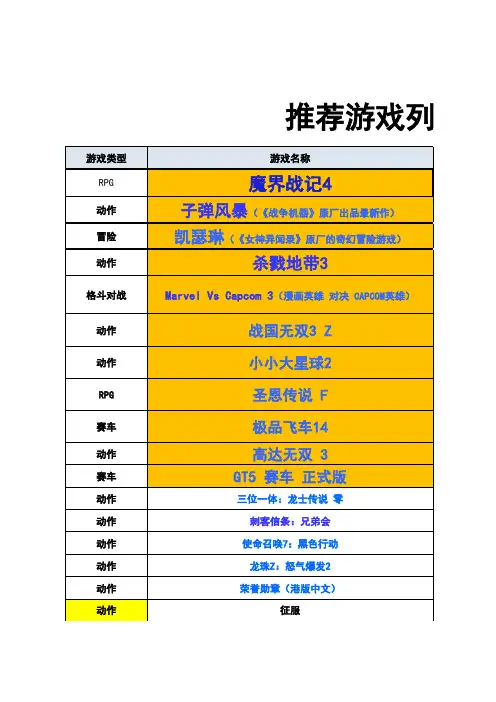 推荐游戏列

| 游戏类型 | 游戏名称 |
|---|---|
| RPG | 魔界战记4 |
| 动作 | 子弹风暴（《战争机器》原厂出品最新作） |
| 冒险 | 凯瑟琳（《女神异闻录》原厂的奇幻冒险游戏） |
| 动作 | 杀戮地带3 |
| 格斗对战 | Marvel Vs Capcom 3（漫画英雄 对决 CAPCOM英雄） |
| 动作 | 战国无双3 Z |
| 动作 | 小小大星球2 |
| RPG | 圣恩传说 F |
| 赛车 | 极品飞车14 |
| 动作 | 高达无双 3 |
| 赛车 | GT5 赛车 正式版 |
| 动作 | 三位一体：龙士传说 零 |
| 动作 | 刺客信条：兄弟会 |
| 动作 | 使命召唤7：黑色行动 |
| 动作 | 龙珠Z：怒气爆发2 |
| 动作 | 荣誉勋章（港版中文） |
| 动作 | 征服 |